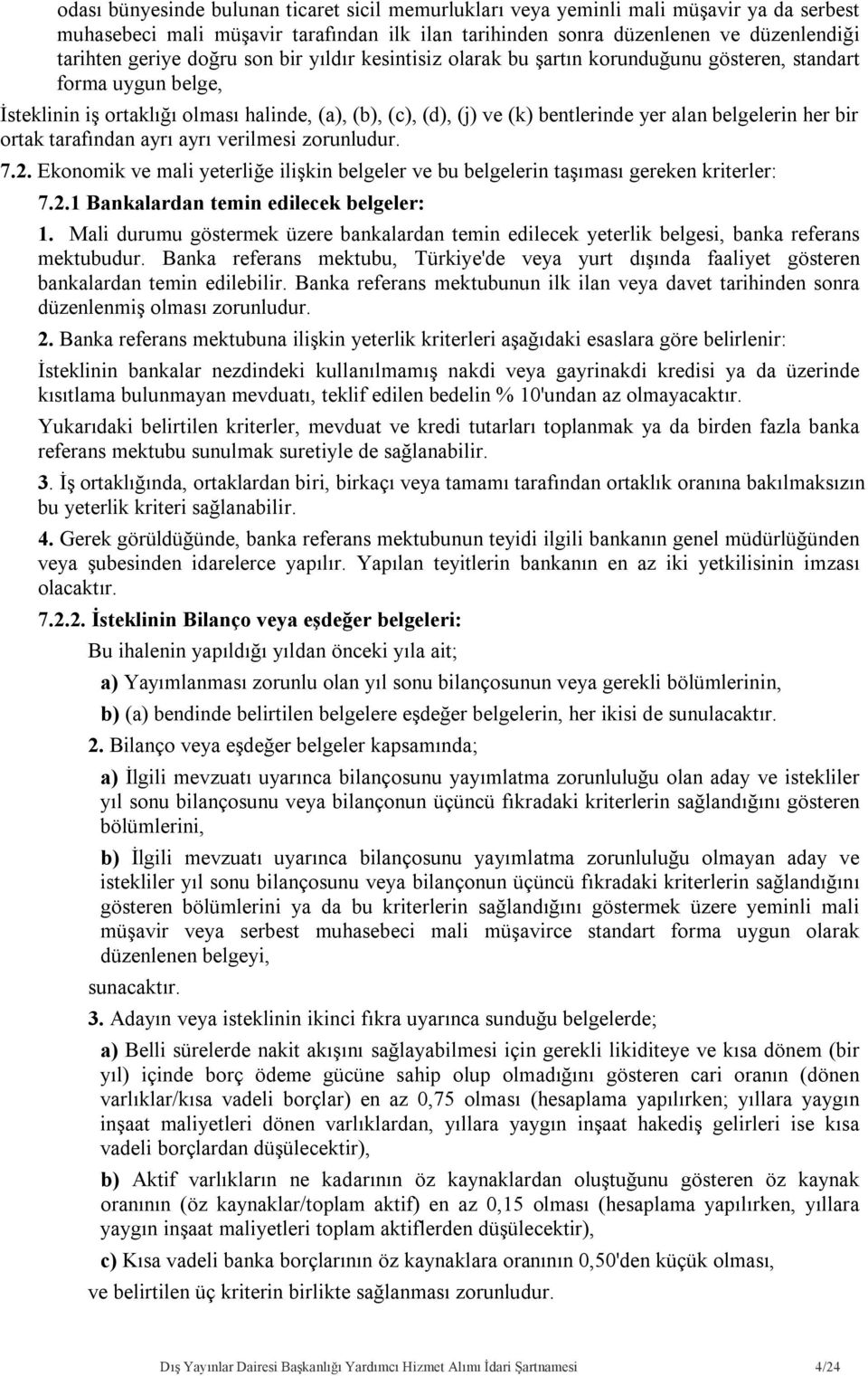 odası bünyesinde bulunan ticaret sicil memurlukları veya yeminli mali müşavir ya da serbest muhasebeci mali müşavir tarafından ilk ilan tarihinden sonra düzenlenen ve düzenlendiği tarihten geriye doğru son bir yıldır kesintisiz olarak bu şartın korunduğunu gösteren, standart forma uygun belge,

İsteklinin iş ortaklığı olması halinde, (a), (b), (c), (d), (j) ve (k) bentlerinde yer alan belgelerin her bir ortak tarafından ayrı ayrı verilmesi zorunludur.

7.2. Ekonomik ve mali yeterliğe ilişkin belgeler ve bu belgelerin taşıması gereken kriterler:

7.2.1 Bankalardan temin edilecek belgeler:

1. Mali durumu göstermek üzere bankalardan temin edilecek yeterlik belgesi, banka referans mektubudur. Banka referans mektubu, Türkiye'de veya yurt dışında faaliyet gösteren bankalardan temin edilebilir. Banka referans mektubunun ilk ilan veya davet tarihinden sonra düzenlenmiş olması zorunludur.

2. Banka referans mektubuna ilişkin yeterlik kriterleri aşağıdaki esaslara göre belirlenir:

İsteklinin bankalar nezdindeki kullanılmamış nakdi veya gayrinakdi kredisi ya da üzerinde kısıtlama bulunmayan mevduatı, teklif edilen bedelin % 10'undan az olmayacaktır.

Yukarıdaki belirtilen kriterler, mevduat ve kredi tutarları toplanmak ya da birden fazla banka referans mektubu sunulmak suretiyle de sağlanabilir.

3. İş ortaklığında, ortaklardan biri, birkaçı veya tamamı tarafından ortaklık oranına bakılmaksızın bu yeterlik kriteri sağlanabilir.

4. Gerek görüldüğünde, banka referans mektubunun teyidi ilgili bankanın genel müdürlüğünden veya şubesinden idarelerce yapılır. Yapılan teyitlerin bankanın en az iki yetkilisinin imzası olacaktır.

7.2.2. İsteklinin Bilanço veya eşdeğer belgeleri:

Bu ihalenin yapıldığı yıldan önceki yıla ait;

a) Yayımlanması zorunlu olan yıl sonu bilançosunun veya gerekli bölümlerinin,

b) (a) bendinde belirtilen belgelere eşdeğer belgelerin, her ikisi de sunulacaktır.

2. Bilanço veya eşdeğer belgeler kapsamında;

a) İlgili mevzuatı uyarınca bilançosunu yayımlatma zorunluluğu olan aday ve istekliler yıl sonu bilançosunu veya bilançonun üçüncü fıkradaki kriterlerin sağlandığını gösteren bölümlerini,

b) İlgili mevzuatı uyarınca bilançosunu yayımlatma zorunluluğu olmayan aday ve istekliler yıl sonu bilançosunu veya bilançonun üçüncü fıkradaki kriterlerin sağlandığını gösteren bölümlerini ya da bu kriterlerin sağlandığını göstermek üzere yeminli mali müşavir veya serbest muhasebeci mali müşavirce standart forma uygun olarak düzenlenen belgeyi,

sunacaktır.

3. Adayın veya isteklinin ikinci fıkra uyarınca sunduğu belgelerde;

a) Belli sürelerde nakit akışını sağlayabilmesi için gerekli likiditeye ve kısa dönem (bir yıl) içinde borç ödeme gücüne sahip olup olmadığını gösteren cari oranın (dönen varlıklar/kısa vadeli borçlar) en az 0,75 olması (hesaplama yapılırken; yıllara yaygın inşaat maliyetleri dönen varlıklardan, yıllara yaygın inşaat hakediş gelirleri ise kısa vadeli borçlardan düşülecektir),

b) Aktif varlıkların ne kadarının öz kaynaklardan oluştuğunu gösteren öz kaynak oranının (öz kaynaklar/toplam aktif) en az 0,15 olması (hesaplama yapılırken, yıllara yaygın inşaat maliyetleri toplam aktiflerden düşülecektir),

c) Kısa vadeli banka borçlarının öz kaynaklara oranının 0,50'den küçük olması,

ve belirtilen üç kriterin birlikte sağlanması zorunludur.

Dış Yayınlar Dairesi Başkanlığı Yardımcı Hizmet Alımı İdari Şartnamesi 4/24